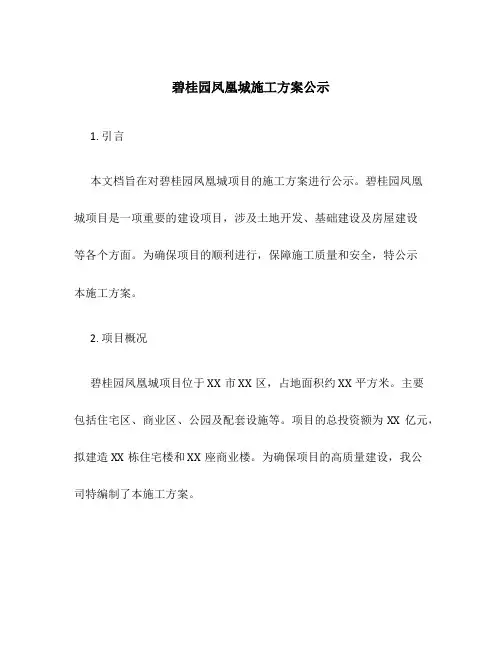 碧桂园凤凰城施工方案公示

1. 引言

本文档旨在对碧桂园凤凰城项目的施工方案进行公示。碧桂园凤凰城项目是一项重要的建设项目，涉及土地开发、基础建设及房屋建设等各个方面。为确保项目的顺利进行，保障施工质量和安全，特公示本施工方案。

2. 项目概况

碧桂园凤凰城项目位于 XX 市 XX 区，占地面积约 XX 平方米。主要包括住宅区、商业区、公园及配套设施等。项目的总投资额为 XX 亿元，拟建造 XX 栋住宅楼和 XX 座商业楼。为确保项目的高质量建设，我公司特编制了本施工方案。